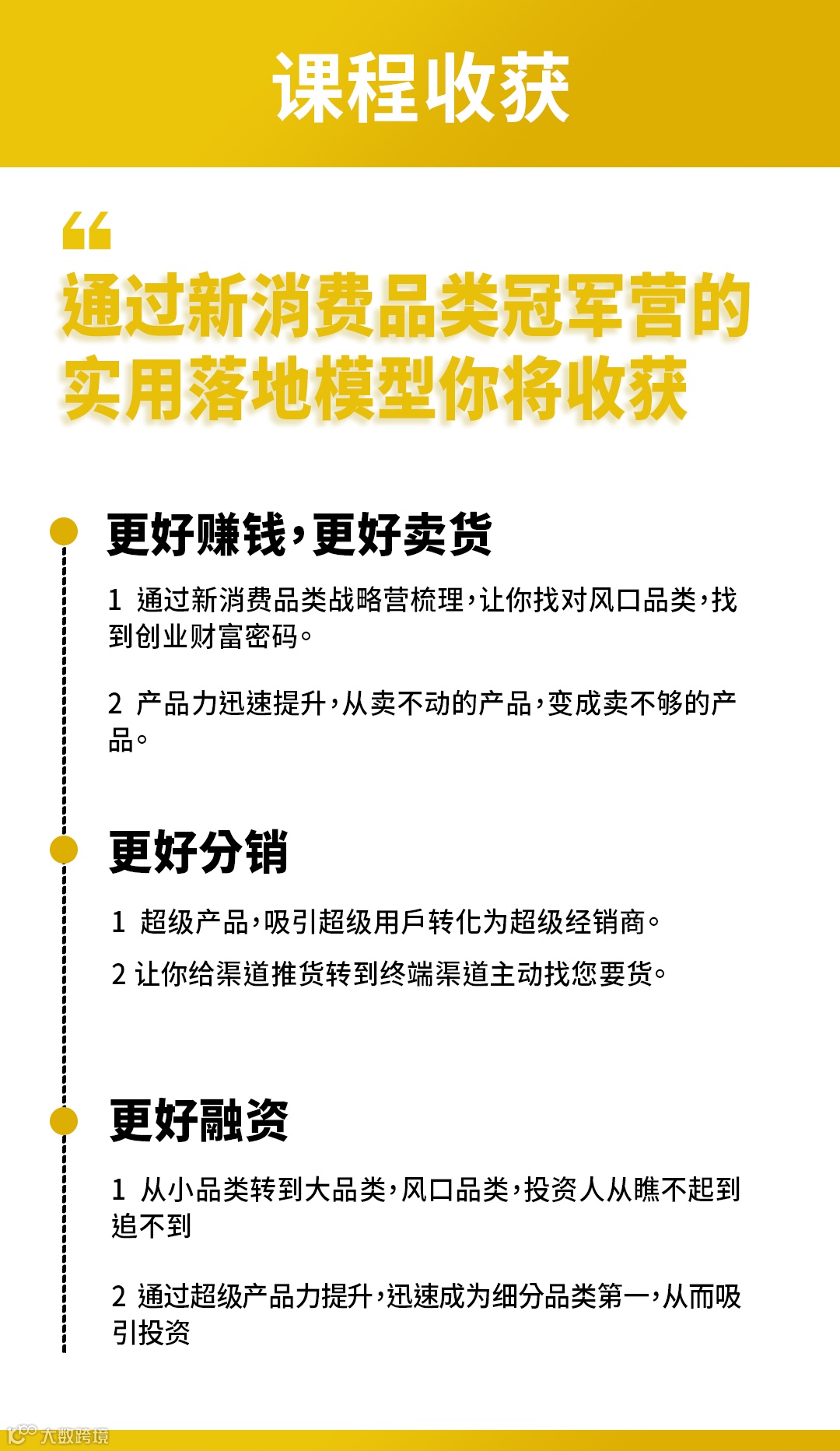 课程收获

“

通过新消费品类冠军营的实用落地模型你将收获

更好赚钱，更好卖货

1 通过新消费品类战略营梳理，让你找对风口品类，找到创业财富密码。

2 产品力迅速提升，从卖不动的产品，变成卖不够的产品。

更好分销

1 超级产品，吸引超级用戶转化为超级经销商。

2 让你给渠道推货转到终端渠道主动找您要货。

更好融资

1 从小品类转到大品类，风口品类，投资人从瞧不起到追不到

2 通过超级产品力提升，迅速成为细分品类第一，从而吸引投资

大数跨境